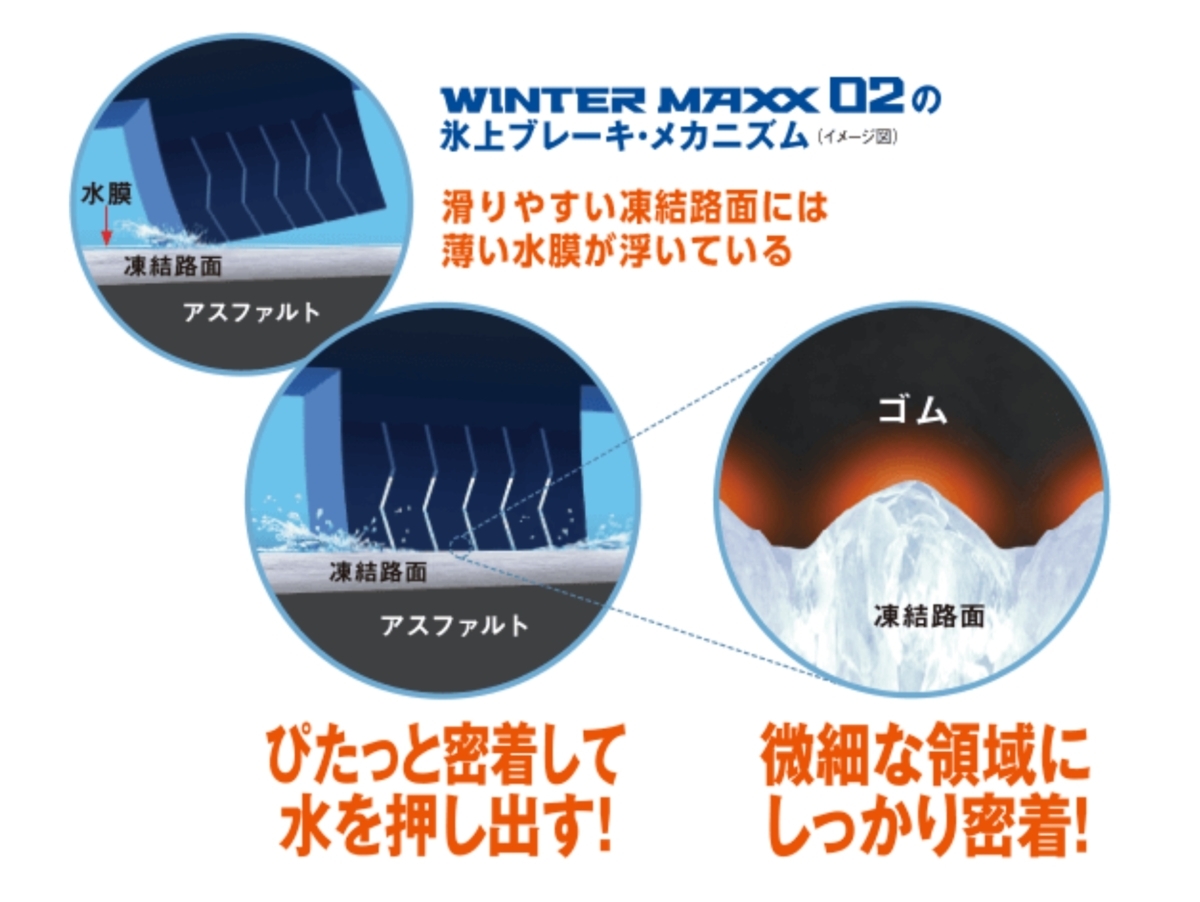 WINTER MAXX 02の
氷上ブレーキ・メカニズム（イメージ図）

滑りやすい凍結路面には
薄い水膜が浮いている

水膜
凍結路面
アスファルト

凍結路面
アスファルト

ゴム
凍結路面

ぴたっと密着して
水を押し出す!

微細な領域に
しっかり密着!